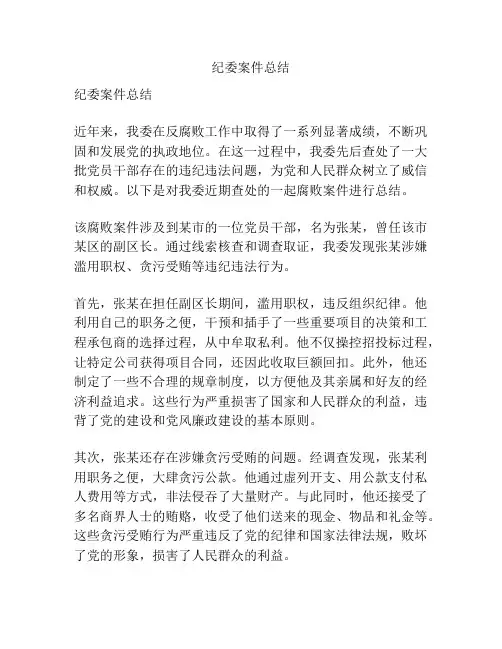 纪委案件总结

纪委案件总结

近年来，我委在反腐败工作中取得了一系列显著成绩，不断巩固和发展党的执政地位。在这一过程中，我委先后查处了一大批党员干部存在的违纪违法问题，为党和人民群众树立了威信和权威。以下是对我委近期查处的一起腐败案件进行总结。

该腐败案件涉及到某市的一位党员干部，名为张某，曾任该市某区的副区长。通过线索核查和调查取证，我委发现张某涉嫌滥用职权、贪污受贿等违纪违法行为。

首先，张某在担任副区长期间，滥用职权，违反组织纪律。他利用自己的职务之便，干预和插手了一些重要项目的决策和工程承包商的选择过程，从中牟取私利。他不仅操控招投标过程，让特定公司获得项目合同，还因此收取巨额回扣。此外，他还制定了一些不合理的规章制度，以方便他及其亲属和好友的经济利益追求。这些行为严重损害了国家和人民群众的利益，违背了党的建设和党风廉政建设的基本原则。

其次，张某还存在涉嫌贪污受贿的问题。经调查发现，张某利用职务之便，大肆贪污公款。他通过虚列开支、用公款支付私人费用等方式，非法侵吞了大量财产。与此同时，他还接受了多名商界人士的贿赂，收受了他们送来的现金、物品和礼金等。这些贪污受贿行为严重违反了党的纪律和国家法律法规，败坏了党的形象，损害了人民群众的利益。